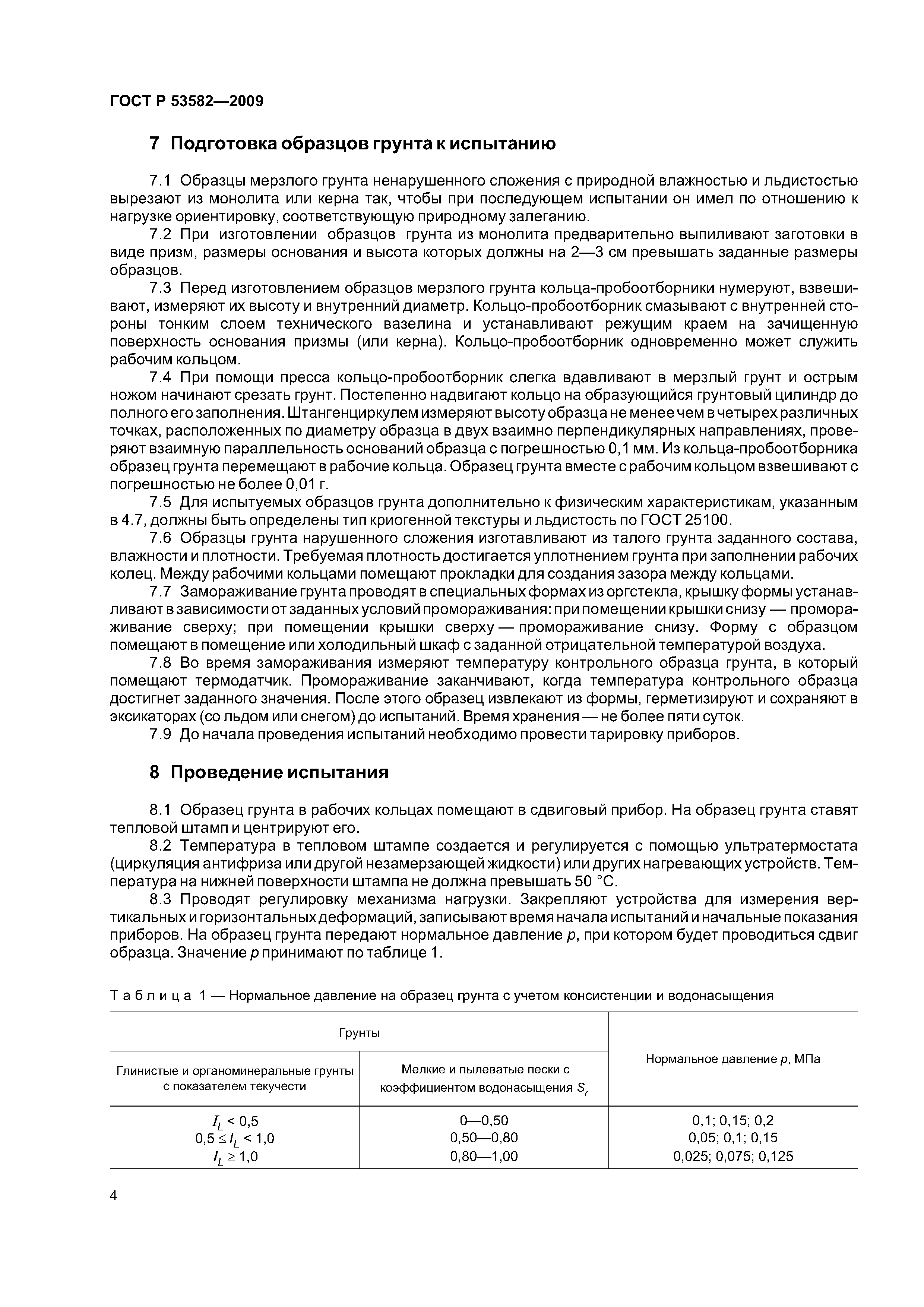 ГОСТ Р 53582—2009

7 Подготовка образцов грунта к испытанию

7.1 Образцы мерзлого грунта ненарушенного сложения с природной влажностью и льдистостью вырезают из монолита или керна так, чтобы при последующем испытании он имел по отношению к нагрузке ориентировку, соответствующую природному залеганию.

7.2 При изготовлении образцов грунта из монолита предварительно выпиливают заготовки в виде призм, размеры основания и высота которых должны на 2—3 см превышать заданные размеры образцов.

7.3 Перед изготовлением образцов мерзлого грунта кольца-пробоотборники нумеруют, взвешивают, измеряют их высоту и внутренний диаметр. Кольцо-пробоотборник смазывают с внутренней стороны тонким слоем технического вазелина и устанавливают режущим краем на зачищенную поверхность основания призмы (или керна). Кольцо-пробоотборник одновременно может служить рабочим кольцом.

7.4 При помощи пресса кольцо-пробоотборник слегка вдавливают в мерзлый грунт и острым ножом начинают срезать грунт. Постепенно надвигают кольцо на образующийся грунтовый цилиндр до полного его заполнения. Штангенциркулем измеряют высоту образца не менее чем в четырех различных точках, расположенных по диаметру образца в двух взаимно перпендикулярных направлениях, проверяют взаимную параллельность оснований образца с погрешностью 0,1 мм. Из кольца-пробоотборника образец грунта перемещают в рабочие кольца. Образец грунта вместе с рабочим кольцом взвешивают с погрешностью не более 0,01 г.

7.5 Для испытуемых образцов грунта дополнительно к физическим характеристикам, указанным в 4.7, должны быть определены тип криогенной текстуры и льдистость по ГОСТ 25100.

7.6 Образцы грунта нарушенного сложения изготавливают из талого грунта заданного состава, влажности и плотности. Требуемая плотность достигается уплотнением грунта при заполнении рабочих колец. Между рабочими кольцами помещают прокладки для создания зазора между кольцами.

7.7 Замораживание грунта проводят в специальных формах из оргстекла, крышку формы устанавливают в зависимости от заданных условий промораживания: при помещении крышки снизу — промораживание сверху; при помещении крышки сверху — промораживание снизу. Форму с образцом помещают в помещение или холодильный шкаф с заданной отрицательной температурой воздуха.

7.8 Во время замораживания измеряют температуру контрольного образца грунта, в который помещают термодатчик. Промораживание заканчивают, когда температура контрольного образца достигнет заданного значения. После этого образец извлекают из формы, герметизируют и сохраняют в эксикаторах (со льдом или снегом) до испытаний. Время хранения — не более пяти суток.

7.9 До начала проведения испытаний необходимо провести тарировку приборов.

8 Проведение испытания

8.1 Образец грунта в рабочих кольцах помещают в сдвиговый прибор. На образец грунта ставят тепловой штамп и центрируют его.

8.2 Температура в тепловом штампе создается и регулируется с помощью ультратермостата (циркуляция антифриза или другой незамерзающей жидкости) или других нагревающих устройств. Температура на нижней поверхности штампа не должна превышать 50 °С.

8.3 Проводят регулировку механизма нагрузки. Закрепляют устройства для измерения вертикальных и горизонтальных деформаций, записывают время начала испытаний и начальные показания приборов. На образец грунта передают нормальное давление $p$, при котором будет проводиться сдвиг образца. Значение $p$ принимают по таблице 1.

Таблица 1 — Нормальное давление на образец грунта с учетом консистенции и водонасыщения

| Грунты | | Нормальное давление $p$, МПа |
|---|---|---|
| Глинистые и органоминеральные грунты с показателем текучести | Мелкие и пылеватые пески с коэффициентом водонасыщения $S_r$ | |
| $I_L < 0,5$ | 0—0,50 | 0,1; 0,15; 0,2 |
| $0,5 \leq I_L < 1,0$ | 0,50—0,80 | 0,05; 0,1; 0,15 |
| $I_L \geq 1,0$ | 0,80—1,00 | 0,025; 0,075; 0,125 |

4